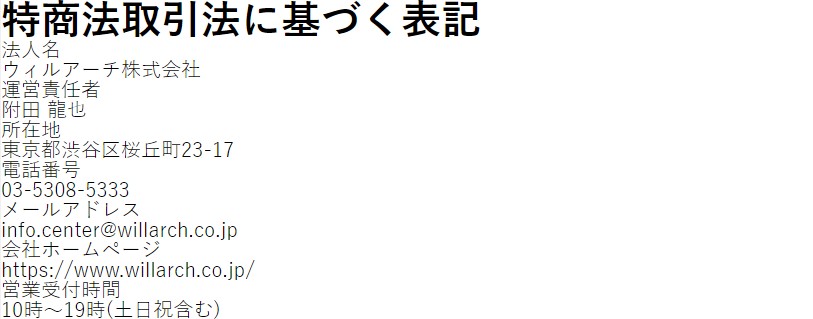 特商法取引法に基づく表記

法人名
ウィルアーチ株式会社
運営責任者
附田 龍也
所在地
東京都渋谷区桜丘町23-17
電話番号
03-5308-5333
メールアドレス
info.center@willarch.co.jp
会社ホームページ
https://www.willarch.co.jp/
営業受付時間
10時～19時(土日祝含む)